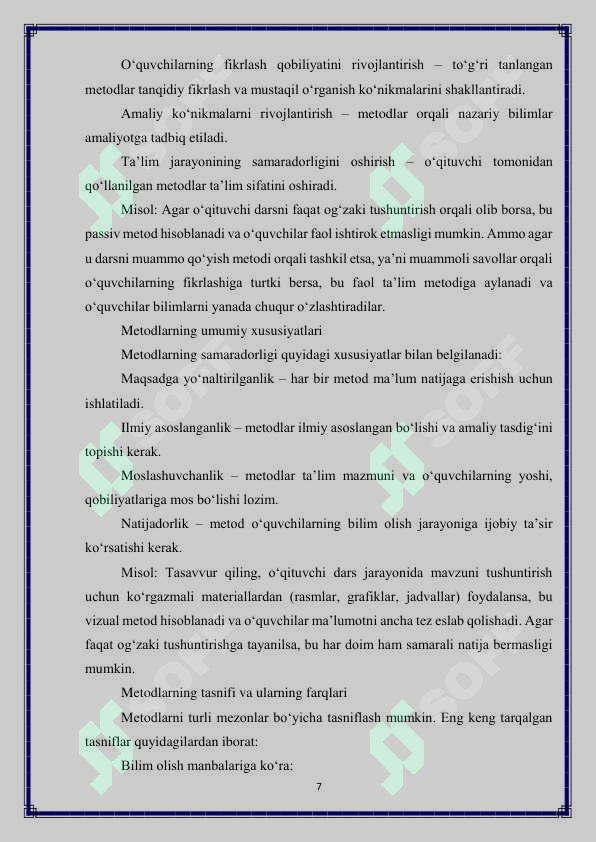 O‘quvchilarning fikrlash qobiliyatini rivojlantirish – to‘g‘ri tanlangan metodlar tanqidiy fikrlash va mustaqil o‘rganish ko‘nikmalarini shakllantiradi.

Amaliy ko‘nikmalarni rivojlantirish – metodlar orqali nazariy bilimlar amaliyotga tadbiq etiladi.

Ta’lim jarayonining samaradorligini oshirish – o‘qituvchi tomonidan qo‘llanilgan metodlar ta’lim sifatini oshiradi.

Misol: Agar o‘qituvchi darsni faqat og‘zaki tushuntirish orqali olib borsa, bu passiv metod hisoblanadi va o‘quvchilar faol ishtirok etmasligi mumkin. Ammo agar u darsni muammo qo‘yish metodi orqali tashkil etsa, ya’ni muammoli savollar orqali o‘quvchilarning fikrlashiga turtki bersa, bu faol ta’lim metodiga aylanadi va o‘quvchilar bilimlarni yanada chuqur o‘zlashtiradilar.

Metodlarning umumiy xususiyatlari

Metodlarning samaradorligi quyidagi xususiyatlar bilan belgilanadi:

Maqsadga yo‘naltirilganlik – har bir metod ma’lum natijaga erishish uchun ishlatiladi.

Ilmiy asoslanganlik – metodlar ilmiy asoslangan bo‘lishi va amaliy tasdig‘ini topishi kerak.

Moslashuvchanlik – metodlar ta’lim mazmuni va o‘quvchilarning yoshi, qobiliyatlariga mos bo‘lishi lozim.

Natijadorlik – metod o‘quvchilarning bilim olish jarayoniga ijobiy ta’sir ko‘rsatishi kerak.

Misol: Tasavvur qiling, o‘qituvchi dars jarayonida mavzuni tushuntirish uchun ko‘rgazmali materiallardan (rasmlar, grafiklar, jadvallar) foydalansa, bu vizual metod hisoblanadi va o‘quvchilar ma’lumotni ancha tez eslab qolishadi. Agar faqat og‘zaki tushuntirishga tayanilsa, bu har doim ham samarali natija bermasligi mumkin.

Metodlarning tasnifi va ularning farqlari

Metodlarni turli mezonlar bo‘yicha tasniflash mumkin. Eng keng tarqalgan tasniflar quyidagilardan iborat:

Bilim olish manbalariga ko‘ra:

7